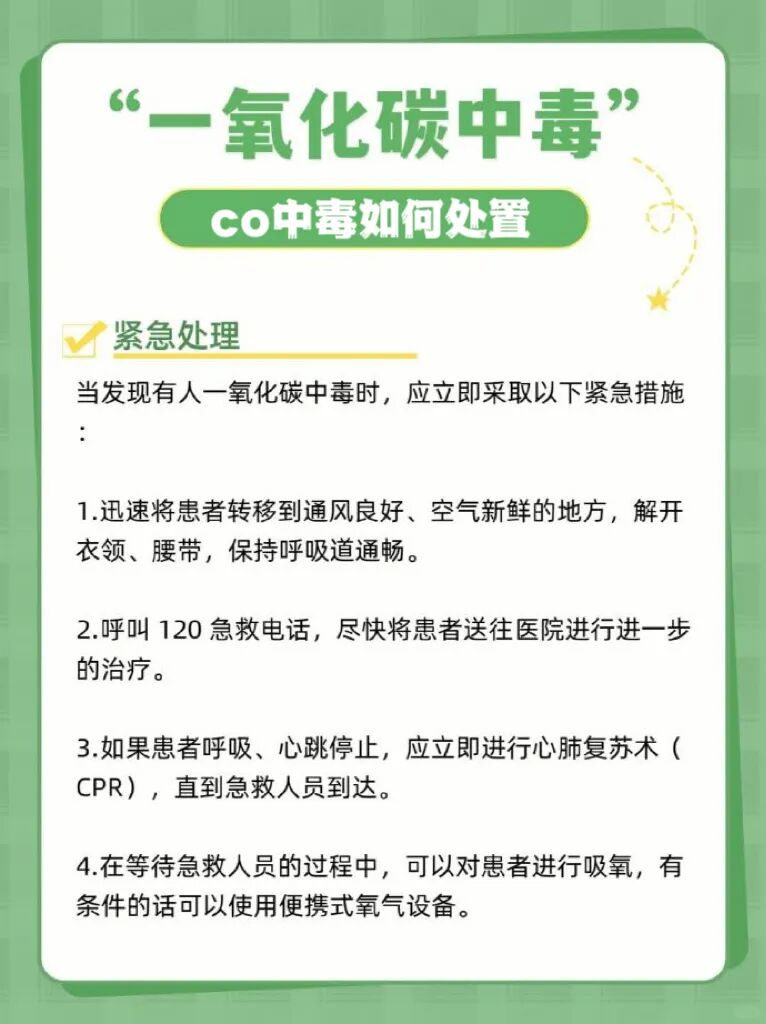 “一氧化碳中毒”

co中毒如何处置

紧急处理

当发现有人一氧化碳中毒时，应立即采取以下紧急措施：

1.迅速将患者转移到通风良好、空气新鲜的地方，解开衣领、腰带，保持呼吸道通畅。

2.呼叫120急救电话，尽快将患者送往医院进行进一步的治疗。

3.如果患者呼吸、心跳停止，应立即进行心肺复苏术（CPR），直到急救人员到达。

4.在等待急救人员的过程中，可以对患者进行吸氧，有条件的话可以使用便携式氧气设备。